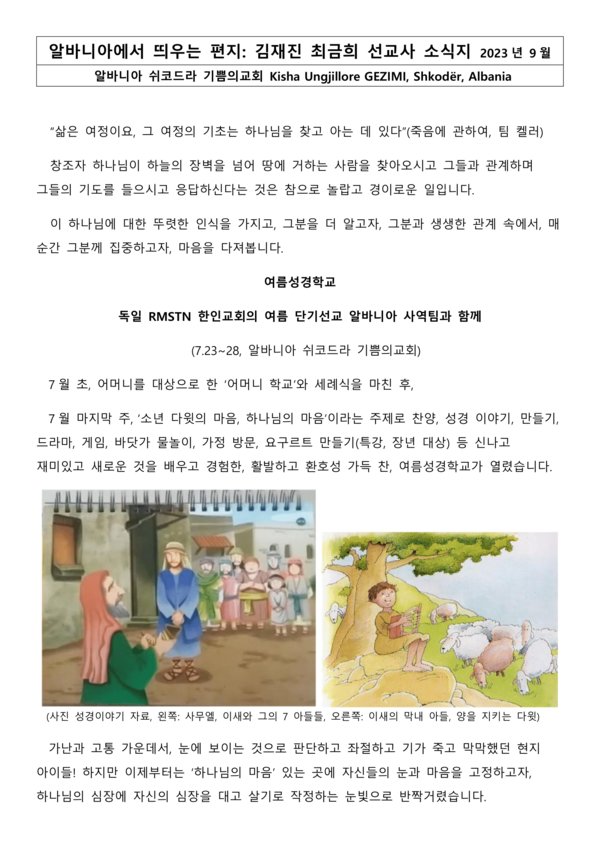 알바니아에서 띄우는 편지: 김재진 최금희 선교사 소식지 2023 년 9 월

알바니아 쉬코드라 기쁨의교회 Kisha Ungjillore GEZIMI, Shkodër, Albania

"삶은 여정이요, 그 여정의 기초는 하나님을 찾고 아는 데 있다"(죽음에 관하여, 팀 켈러)

창조자 하나님이 하늘의 장벽을 넘어 땅에 거하는 사람을 찾아오시고 그들과 관계하며 그들의 기도를 들으시고 응답하신다는 것은 참으로 놀랍고 경이로운 일입니다.

이 하나님에 대한 뚜렷한 인식을 가지고, 그분을 더 알고자, 그분과 생생한 관계 속에서, 매 순간 그분께 집중하고자, 마음을 다져봅니다.

여름성경학교

독일 RMSTN 한인교회의 여름 단기선교 알바니아 사역팀과 함께

(7.23~28, 알바니아 쉬코드라 기쁨의교회)

7 월 초, 어머니를 대상으로 한 '어머니 학교'와 세례식을 마친 후,

7 월 마지막 주, '소년 다윗의 마음, 하나님의 마음'이라는 주제로 찬양, 성경 이야기, 만들기, 드라마, 게임, 바닷가 물놀이, 가정 방문, 요구르트 만들기(특강, 장년 대상) 등 신나고 재미있고 새로운 것을 배우고 경험한, 활발하고 환호성 가득 찬, 여름성경학교가 열렸습니다.

(사진 성경이야기 자료, 왼쪽: 사무엘, 이새와 그의 7 아들들, 오른쪽: 이새의 막내 아들, 양을 지키는 다윗)

가난과 고통 가운데서, 눈에 보이는 것으로 판단하고 좌절하고 기가 죽고 막막했던 현지 아이들! 하지만 이제부터는 '하나님의 마음' 있는 곳에 자신들의 눈과 마음을 고정하고자, 하나님의 심장에 자신의 심장을 대고 살기로 작정하는 눈빛으로 반짝거렸습니다.